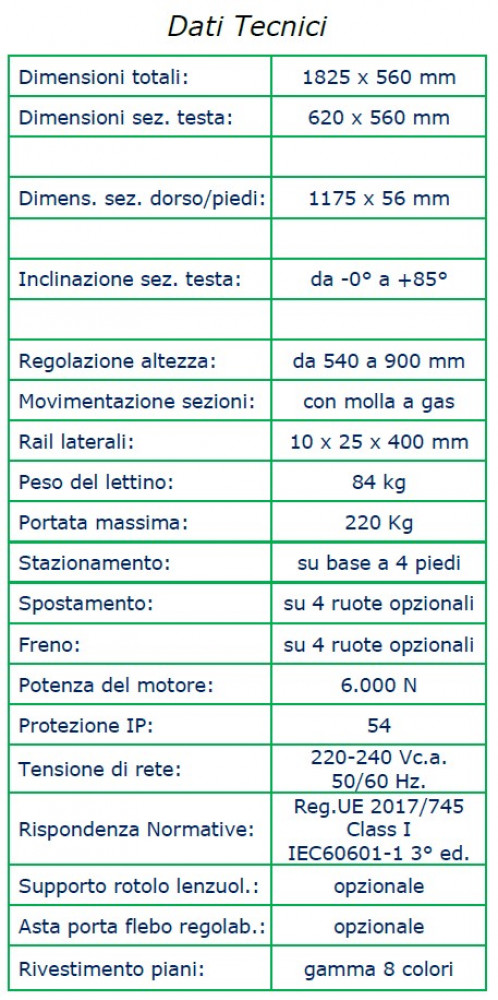 Dati Tecnici

| | |
|---|---|
| Dimensioni totali: | 1825 x 560 mm |
| Dimensioni sez. testa: | 620 x 560 mm |
| | |
| Dimens. sez. dorso/piedi: | 1175 x 56 mm |
| | |
| Inclinazione sez. testa: | da -0° a +85° |
| | |
| Regolazione altezza: | da 540 a 900 mm |
| Movimentazione sezioni: | con molla a gas |
| Rail laterali: | 10 x 25 x 400 mm |
| Peso del lettino: | 84 kg |
| Portata massima: | 220 Kg |
| Stazionamento: | su base a 4 piedi |
| Spostamento: | su 4 ruote opzionali |
| Freno: | su 4 ruote opzionali |
| Potenza del motore: | 6.000 N |
| Protezione IP: | 54 |
| Tensione di rete: | 220-240 Vc.a. 50/60 Hz. |
| Rispondenza Normative: | Reg.UE 2017/745 Class I IEC60601-1 3° ed. |
| Supporto rotolo lenzuol.: | opzionale |
| Asta porta flebo regolab.: | opzionale |
| Rivestimento piani: | gamma 8 colori |